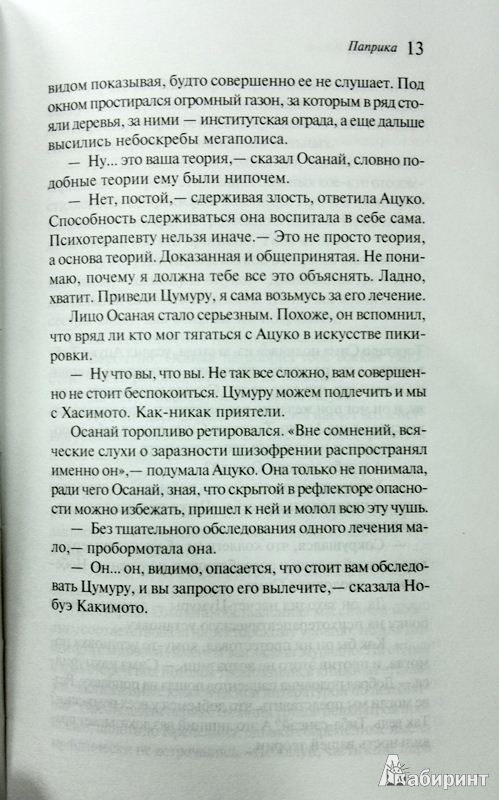 Паприка 13

видом показывая, будто совершенно ее не слушает. Под окном простирался огромный газон, за которым в ряд стояли деревья, за ними — институтская ограда, а еще дальше высились небоскребы мегаполиса.

— Ну... это ваша теория,— сказал Осанай, словно подобные теории ему были нипочем.

— Нет, постой,— сдерживая злость, ответила Ацуко. Способность сдерживаться она воспитала в себе сама. Психотерапевту нельзя иначе.— Это не просто теория, а основа теорий. Доказанная и общепринятая. Не понимаю, почему я должна тебе все это объяснять. Ладно, хватит. Приведи Цумуру, я сама возьмусь за его лечение.

Лицо Осаная стало серьезным. Похоже, он вспомнил, что вряд ли кто мог тягаться с Ацуко в искусстве пикировки.

— Ну что вы, что вы. Не так все сложно, вам совершенно не стоит беспокоиться. Цумуру можем подлечить и мы с Хасимото. Как-никак приятели.

Осанай торопливо ретировался. «Вне сомнений, всяческие слухи о заразности шизофрении распространял именно он»,— подумала Ацуко. Она только не понимала, ради чего Осанай, зная, что скрытой в рефлекторе опасности можно избежать, пришел к ней и молол всю эту чушь.

— Без тщательного обследования одного лечения мало,— пробормотала она.

— Он... он, видимо, опасается, что стоит вам обследовать Цумуру, и вы запросто его вылечите,— сказала Нобуэ Какимото.

Лабиринт